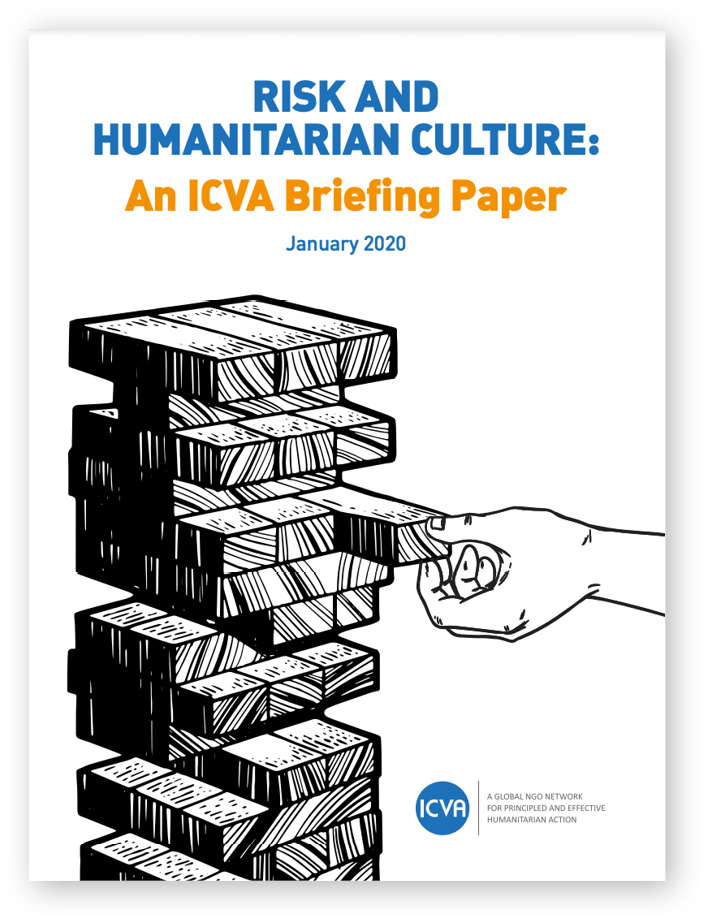 RISK AND HUMANITARIAN CULTURE:

An ICVA Briefing Paper

January 2020

ICVA

A GLOBAL NGO NETWORK
FOR PRINCIPLED AND EFFECTIVE
HUMANITARIAN ACTION